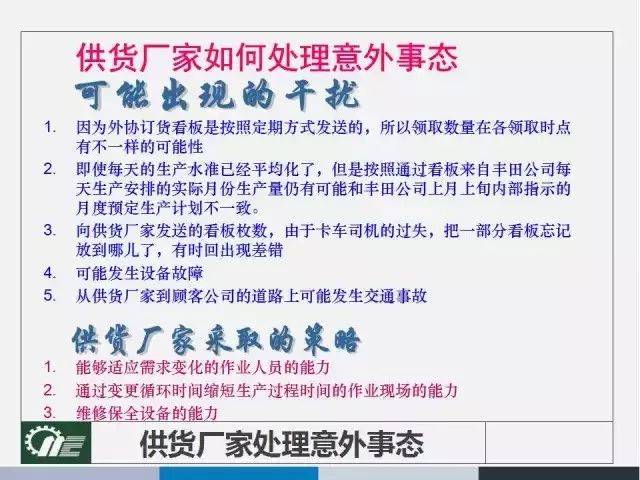 供货厂家如何处理意外事态

可能出现的干扰

1. 因为外协订货看板是按照定期方式发送的，所以领取数量在各领取时点有不一样的可能性
2. 即使每天的生产水准已经平均化了，但是按照通过看板来自丰田公司每天生产安排的实际月份生产量仍有可能和丰田公司上月上旬内部指示的月度预定生产计划不一致。
3. 向供货厂家发送的看板枚数，由于卡车司机的过失，把一部分看板忘记放到哪儿了，有时回出现差错
4. 可能发生设备故障
5. 从供货厂家到顾客公司的道路上可能发生交通事故

供货厂家采取的策略

1. 能够适应需求变化的作业人员的能力
2. 通过变更循环时间缩短生产过程时间的作业现场的能力
3. 维修保全设备的能力

供货厂家处理意外事态